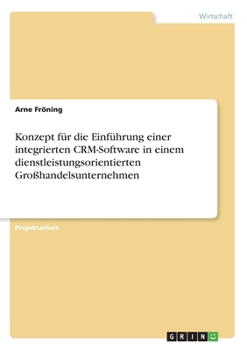 Wirtschaft

Arne Fröning

Konzept für die Einführung einer integrierten CRM-Software in einem dienstleistungsorientierten Großhandelsunternehmen

Projektarbeit

GRIN